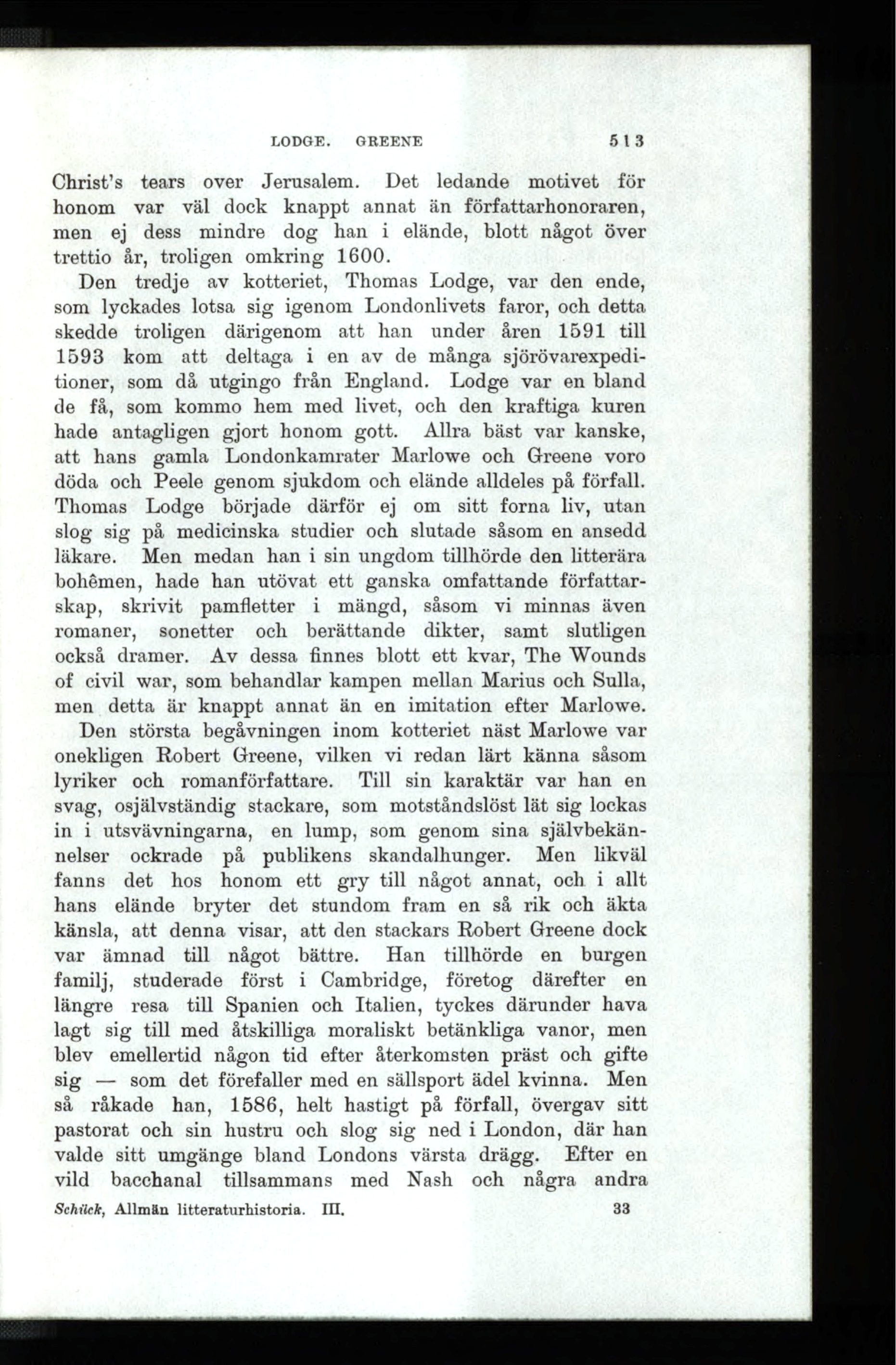 LODGE. GREENE 513

Christ's tears over Jerusalem. Det ledande motivet för honom var väl dock knappt annat än författarhonoraren, men ej dess mindre dog han i elände, blott något över trettio år, troligen omkring 1600.

Den tredje av kotteriet, Thomas Lodge, var den ende, som lyckades lotsa sig igenom Londonlivets faror, och detta skedde troligen därigenom att han under åren 1591 till 1593 kom att deltaga i en av de många sjörövarexpeditioner, som då utgingo från England. Lodge var en bland de få, som kommo hem med livet, och den kraftiga kuren hade antagligen gjort honom gott. Allra bäst var kanske, att hans gamla Londonkamrater Marlowe och Greene voro döda och Peele genom sjukdom och elände alldeles på förfall. Thomas Lodge började därför ej om sitt forna liv, utan slog sig på medicinska studier och slutade såsom en ansedd läkare. Men medan han i sin ungdom tillhörde den litterära bohêmen, hade han utövat ett ganska omfattande författarskap, skrivit pamfletter i mängd, såsom vi minnas även romaner, sonetter och berättande dikter, samt slutligen också dramer. Av dessa finnes blott ett kvar, The Wounds of civil war, som behandlar kampen mellan Marius och Sulla, men detta är knappt annat än en imitation efter Marlowe.

Den största begåvningen inom kotteriet näst Marlowe var onekligen Robert Greene, vilken vi redan lärt känna såsom lyriker och romanförfattare. Till sin karaktär var han en svag, osjälvständig stackare, som motståndslöst lät sig lockas in i utsvävningarna, en lump, som genom sina självbekännelser ockrade på publikens skandalhunger. Men likväl fanns det hos honom ett gry till något annat, och i allt hans elände bryter det stundom fram en så rik och äkta känsla, att denna visar, att den stackars Robert Greene dock var ämnad till något bättre. Han tillhörde en burgen familj, studerade först i Cambridge, företog därefter en längre resa till Spanien och Italien, tyckes därunder hava lagt sig till med åtskilliga moraliskt betänkliga vanor, men blev emellertid någon tid efter återkomsten präst och gifte sig — som det förefaller med en sällsport ädel kvinna. Men så råkade han, 1586, helt hastigt på förfall, övergav sitt pastorat och sin hustru och slog sig ned i London, där han valde sitt umgänge bland Londons värsta drägg. Efter en vild bacchanal tillsammans med Nash och några andra

Schück, Allmän litteraturhistoria. III. 33